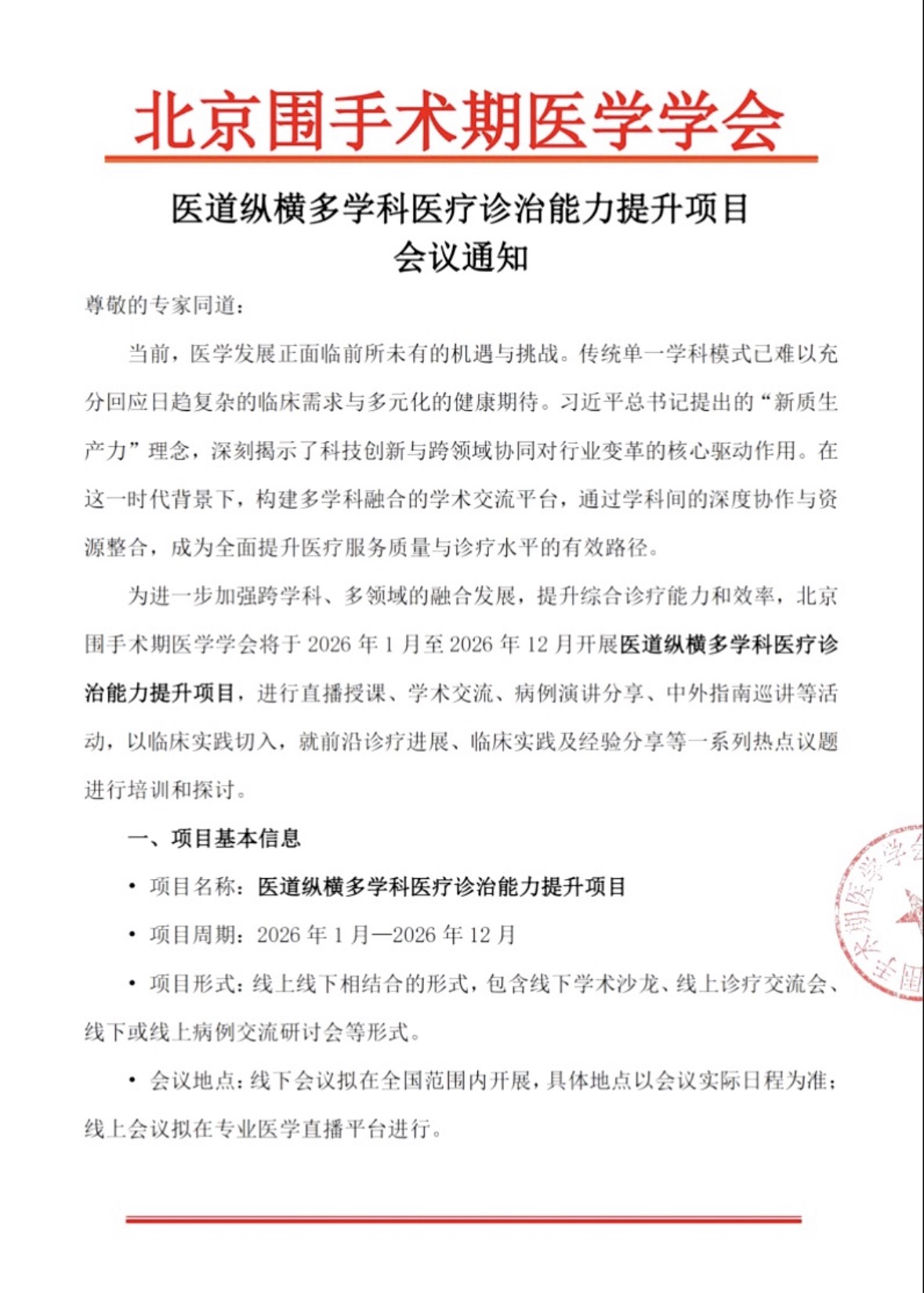 北京围手术期医学学会

医道纵横多学科医疗诊治能力提升项目
会议通知

尊敬的专家同道：

当前，医学发展正面临前所未有的机遇与挑战。传统单一学科模式已难以充分回应日趋复杂的临床需求与多元化的健康期待。习近平总书记提出的“新质生产力”理念，深刻揭示了科技创新与跨领域协同对行业变革的核心驱动作用。在这一时代背景下，构建多学科融合的学术交流平台，通过学科间的深度协作与资源整合，成为全面提升医疗服务质量与诊疗水平的有效路径。

为进一步加强跨学科、多领域的融合发展，提升综合诊疗能力和效率，北京围手术期医学学会将于 2026 年 1 月至 2026 年 12 月开展医道纵横多学科医疗诊治能力提升项目，进行直播授课、学术交流、病例演讲分享、中外指南巡讲等活动，以临床实践切入，就前沿诊疗进展、临床实践及经验分享等一系列热点议题进行培训和探讨。

一、项目基本信息

• 项目名称：医道纵横多学科医疗诊治能力提升项目

• 项目周期：2026 年 1 月—2026 年 12 月

• 项目形式：线上线下相结合的形式，包含线下学术沙龙、线上诊疗交流会、线下或线上病例交流研讨会等形式。

• 会议地点：线下会议拟在全国范围内开展，具体地点以会议实际日程为准；线上会议拟在专业医学直播平台进行。

北京围手术期医学学会